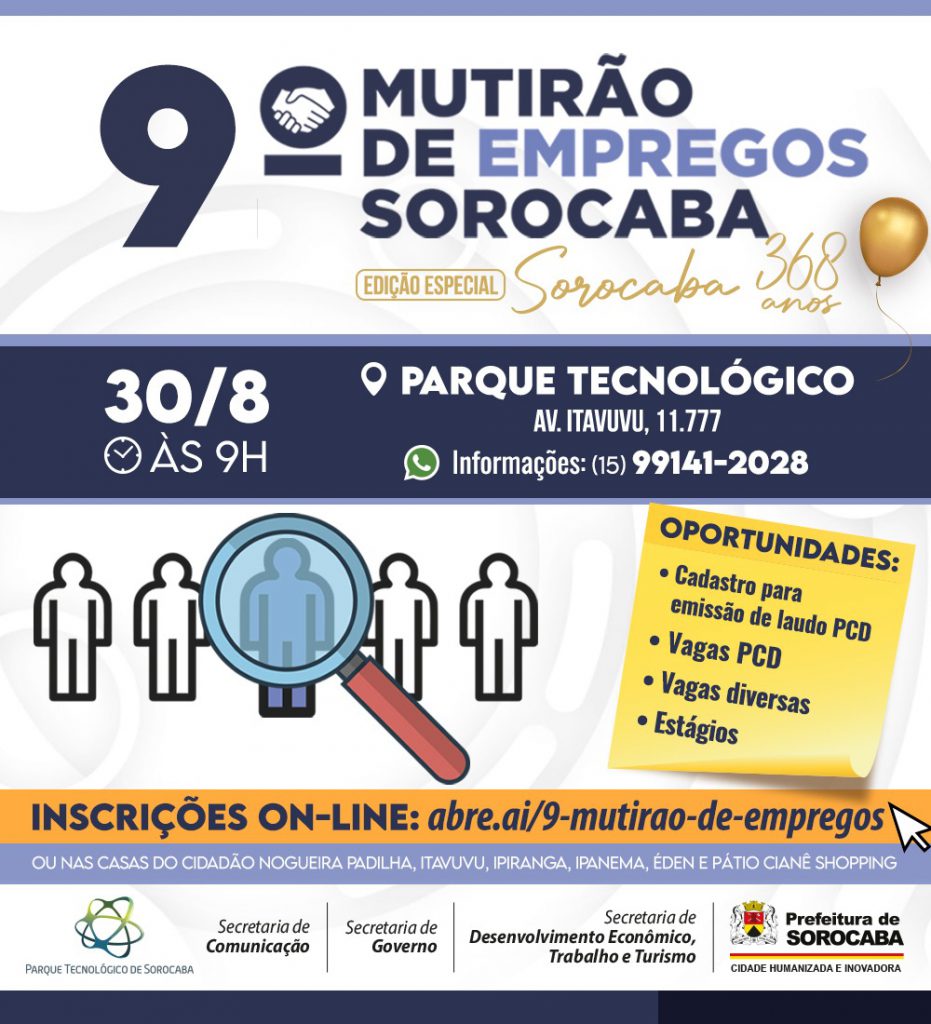 9º MUTIRÃO DE EMPREGOS SOROCABA

EDIÇÃO ESPECIAL Sorocaba 368 anos

30/8
ÀS 9H

PARQUE TECNOLÓGICO
AV. ITAVUVU, 11.777
Informações: (15) 99141-2028

OPORTUNIDADES:
• Cadastro para emissão de laudo PCD
• Vagas PCD
• Vagas diversas
• Estágios

INSCRIÇÕES ON-LINE: abre.ai/9-mutirao-de-empregos

OU NAS CASAS DO CIDADÃO NOGUEIRA PADILHA, ITAVUVU, IPIRANGA, IPANEMA, ÉDEN E PÁTIO CIANÊ SHOPPING

PARQUE TECNOLÓGICO DE SOROCABA

Secretaria de Comunicação

Secretaria de Governo

Secretaria de Desenvolvimento Econômico, Trabalho e Turismo

Prefeitura de SOROCABA
CIDADE HUMANIZADA E INOVADORA